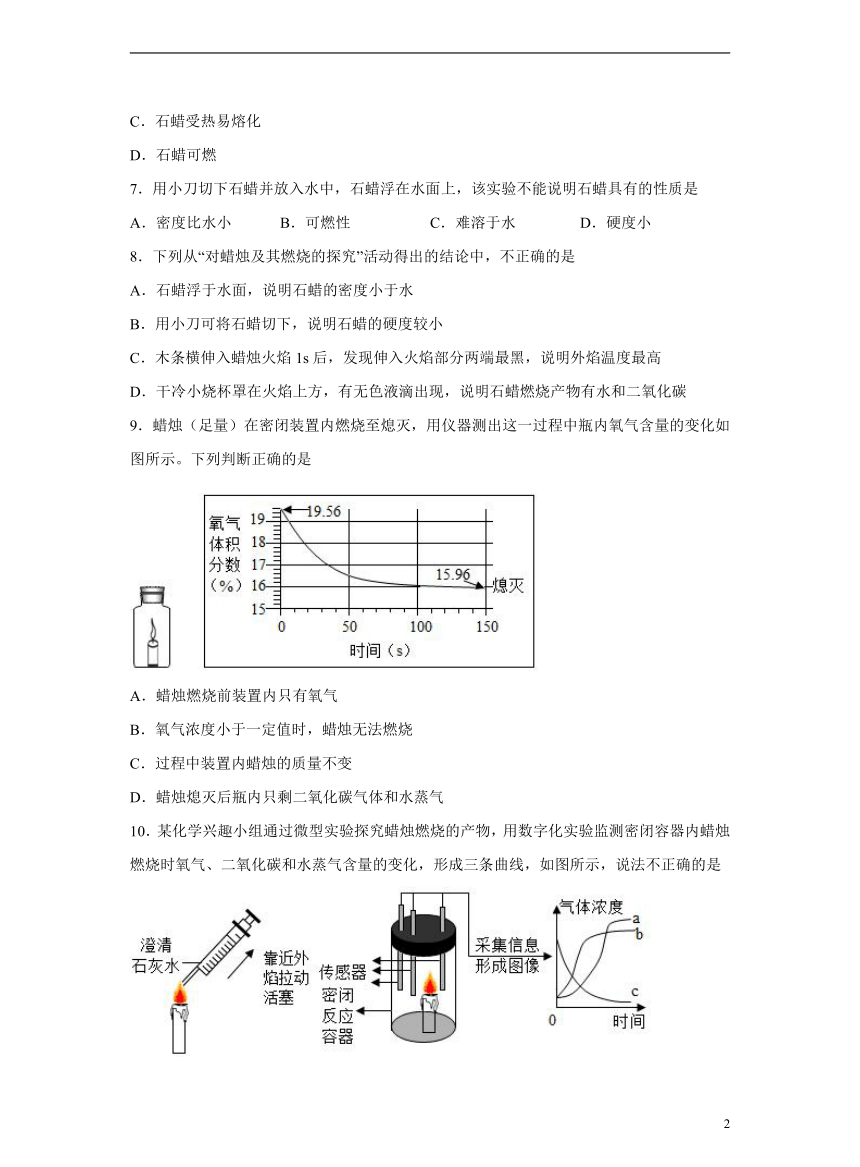 C．石蜡受热易熔化

D．石蜡可燃

7．用小刀切下石蜡并放入水中，石蜡浮在水面上，该实验不能说明石蜡具有的性质是

A．密度比水小　　B．可燃性　　C．难溶于水　　D．硬度小

8．下列从“对蜡烛及其燃烧的探究”活动得出的结论中，不正确的是

A．石蜡浮于水面，说明石蜡的密度小于水

B．用小刀可将石蜡切下，说明石蜡的硬度较小

C．木条横伸入蜡烛火焰 1s 后，发现伸入火焰部分两端最黑，说明外焰温度最高

D．干冷小烧杯罩在火焰上方，有无色液滴出现，说明石蜡燃烧产物有水和二氧化碳

9．蜡烛（足量）在密闭装置内燃烧至熄灭，用仪器测出这一过程中瓶内氧气含量的变化如图所示。下列判断正确的是

氧气体积分数（%）
19
18
17
16
15
19.56
15.96
熄灭
0　50　100　150
时间（s）

A．蜡烛燃烧前装置内只有氧气

B．氧气浓度小于一定值时，蜡烛无法燃烧

C．过程中装置内蜡烛的质量不变

D．蜡烛熄灭后瓶内只剩二氧化碳气体和水蒸气

10．某化学兴趣小组通过微型实验探究蜡烛燃烧的产物，用数字化实验监测密闭容器内蜡烛燃烧时氧气、二氧化碳和水蒸气含量的变化，形成三条曲线，如图所示，说法不正确的是

澄清石灰水
靠近外焰拉动活塞
传感器
密闭反应容器
采集信息形成图像
气体浓度
a
b
c
0
时间

2